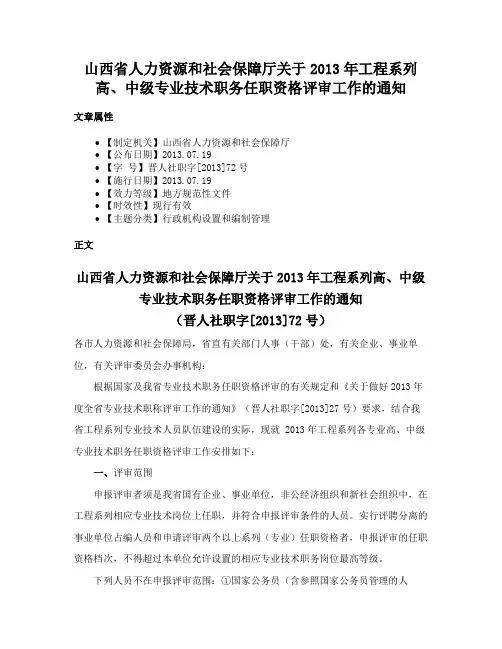 山西省人力资源和社会保障厅关于 2013 年工程系列高、中级专业技术职务任职资格评审工作的通知

文章属性

• 【制定机关】山西省人力资源和社会保障厅
• 【公布日期】2013.07.19
• 【字 号】晋人社职字[2013]72 号
• 【施行日期】2013.07.19
• 【效力等级】地方规范性文件
• 【时效性】现行有效
• 【主题分类】行政机构设置和编制管理

正文

山西省人力资源和社会保障厅关于 2013 年工程系列高、中级专业技术职务任职资格评审工作的通知
（晋人社职字[2013]72 号）

各市人力资源和社会保障局，省直有关部门人事（干部）处，有关企业、事业单位，有关评审委员会办事机构：

根据国家及我省专业技术职务任职资格评审的有关规定和《关于做好 2013 年度全省专业技术职称评审工作的通知》（晋人社职字[2013]27 号）要求，结合我省工程系列专业技术人员队伍建设的实际，现就 2013 年工程系列各专业高、中级专业技术职务任职资格评审工作安排如下：

一、评审范围

申报评审者须是我省国有企业、事业单位，非公经济组织和新社会组织中，在工程系列相应专业技术岗位上任职，并符合申报评审条件的人员。实行评聘分离的事业单位占编人员和申请评审两个以上系列（专业）任职资格者，申报评审的任职资格档次，不得超过本单位允许设置的相应专业技术职务岗位最高等级。

下列人员不在申报评审范围：①国家公务员（含参照国家公务员管理的人